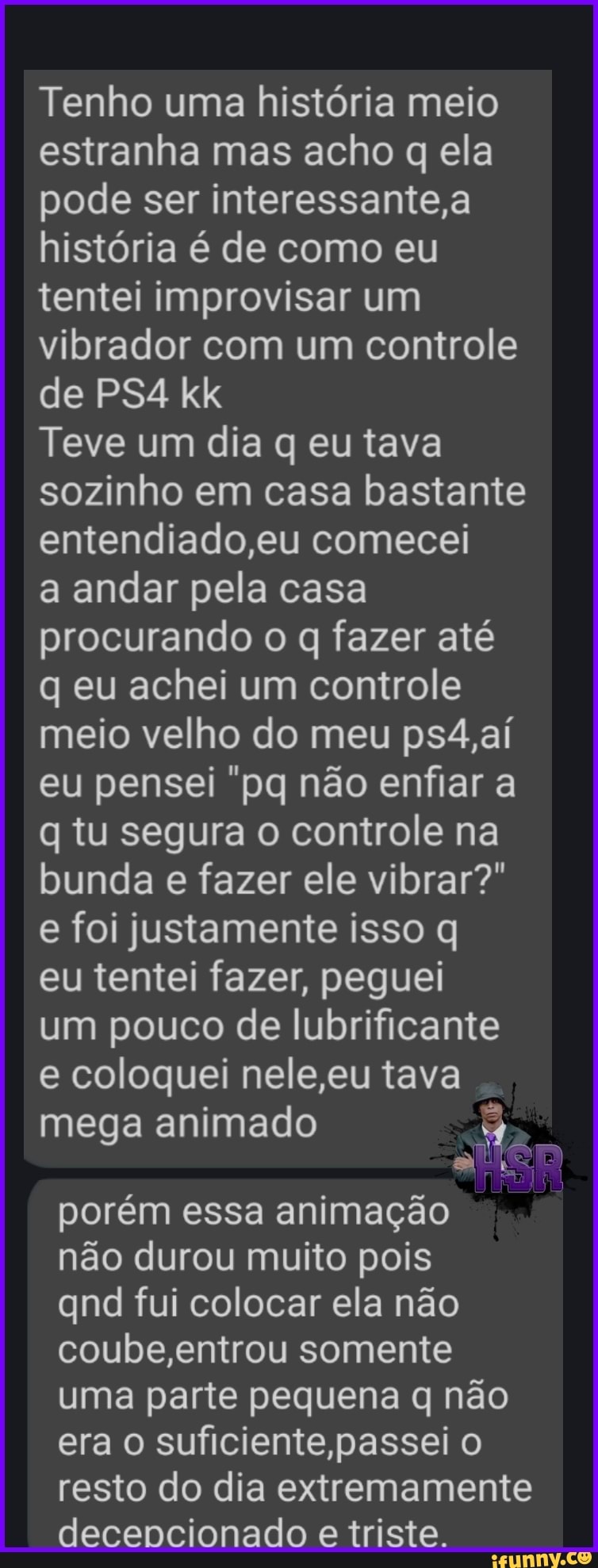 Tenho uma história meio estranha mas acho q ela pode ser interessante,a história é de como eu tentei improvisar um vibrador com um controle de PS4 kk
Teve um dia q eu tava sozinho em casa bastante entendiado,eu comecei a andar pela casa procurando o q fazer até q eu achei um controle meio velho do meu ps4,aí eu pensei "pq não enfiar a q tu segura o controle na bunda e fazer ele vibrar?" e foi justamente isso q eu tentei fazer, peguei um pouco de lubrificante e coloquei nele,eu tava mega animado

HSR

porém essa animação não durou muito pois qnd fui colocar ela não coube,entrou somente uma parte pequena q não era o suficiente,passei o resto do dia extremamente decepcionado e triste.

ifunny.co